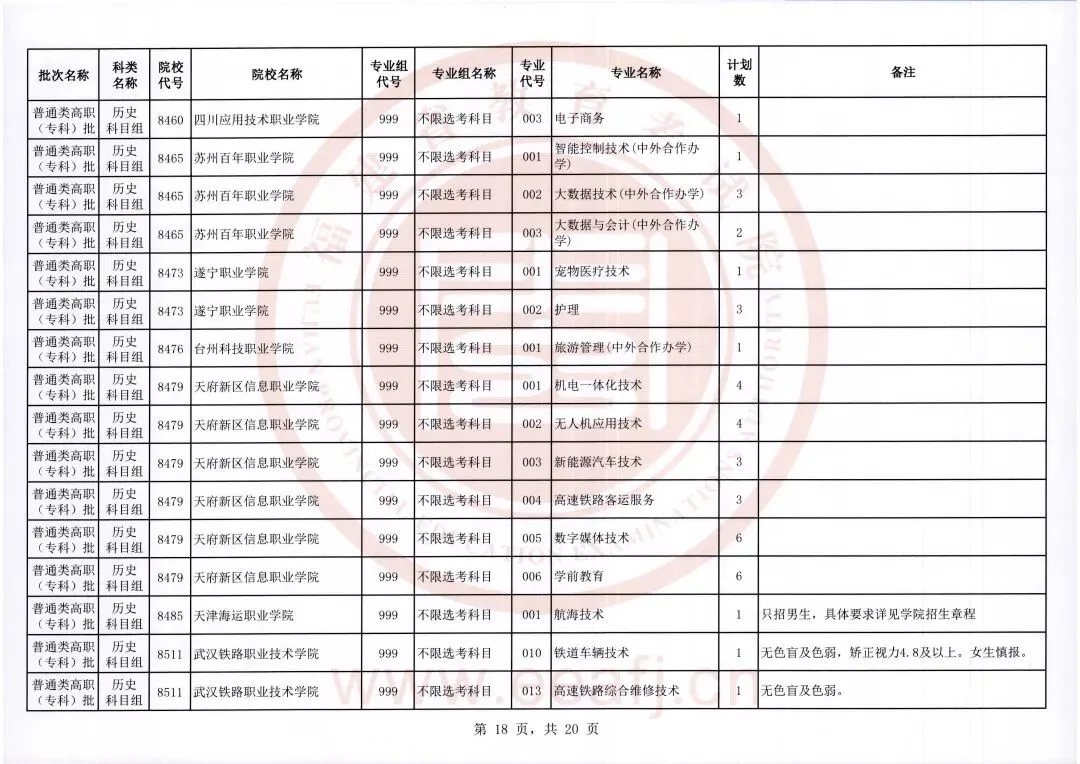 | 批次名称 | 科类名称 | 院校代号 | 院校名称 | 专业组代号 | 专业组名称 | 专业代号 | 专业名称 | 计划数 | 备注 |
|---|---|---|---|---|---|---|---|---|---|
| 普通类高职（专科）批 | 历史科目组 | 8460 | 四川应用技术职业学院 | 999 | 不限选考科目 | 003 | 电子商务 | 1 | |
| 普通类高职（专科）批 | 历史科目组 | 8465 | 苏州百年职业学院 | 999 | 不限选考科目 | 001 | 智能控制技术(中外合作办学) | 1 | |
| 普通类高职（专科）批 | 历史科目组 | 8465 | 苏州百年职业学院 | 999 | 不限选考科目 | 002 | 大数据技术(中外合作办学) | 3 | |
| 普通类高职（专科）批 | 历史科目组 | 8465 | 苏州百年职业学院 | 999 | 不限选考科目 | 003 | 大数据与会计(中外合作办学) | 2 | |
| 普通类高职（专科）批 | 历史科目组 | 8473 | 遂宁职业学院 | 999 | 不限选考科目 | 001 | 宠物医疗技术 | 1 | |
| 普通类高职（专科）批 | 历史科目组 | 8473 | 遂宁职业学院 | 999 | 不限选考科目 | 002 | 护理 | 3 | |
| 普通类高职（专科）批 | 历史科目组 | 8476 | 台州科技职业学院 | 999 | 不限选考科目 | 001 | 旅游管理(中外合作办学) | 1 | |
| 普通类高职（专科）批 | 历史科目组 | 8479 | 天府新区信息职业学院 | 999 | 不限选考科目 | 001 | 机电一体化技术 | 4 | |
| 普通类高职（专科）批 | 历史科目组 | 8479 | 天府新区信息职业学院 | 999 | 不限选考科目 | 002 | 无人机应用技术 | 4 | |
| 普通类高职（专科）批 | 历史科目组 | 8479 | 天府新区信息职业学院 | 999 | 不限选考科目 | 003 | 新能源汽车技术 | 3 | |
| 普通类高职（专科）批 | 历史科目组 | 8479 | 天府新区信息职业学院 | 999 | 不限选考科目 | 004 | 高速铁路客运服务 | 3 | |
| 普通类高职（专科）批 | 历史科目组 | 8479 | 天府新区信息职业学院 | 999 | 不限选考科目 | 005 | 数字媒体技术 | 6 | |
| 普通类高职（专科）批 | 历史科目组 | 8479 | 天府新区信息职业学院 | 999 | 不限选考科目 | 006 | 学前教育 | 6 | |
| 普通类高职（专科）批 | 历史科目组 | 8485 | 天津海运职业学院 | 999 | 不限选考科目 | 001 | 航海技术 | 1 | 只招男生，具体要求详见学院招生章程 |
| 普通类高职（专科）批 | 历史科目组 | 8511 | 武汉铁路职业技术学院 | 999 | 不限选考科目 | 010 | 铁道车辆技术 | 1 | 无色盲及色弱，矫正视力4.8及以上。女生慎报。 |
| 普通类高职（专科）批 | 历史科目组 | 8511 | 武汉铁路职业技术学院 | 999 | 不限选考科目 | 013 | 高速铁路综合维修技术 | 1 | 无色盲及色弱。 |

第 18 页，共 20 页